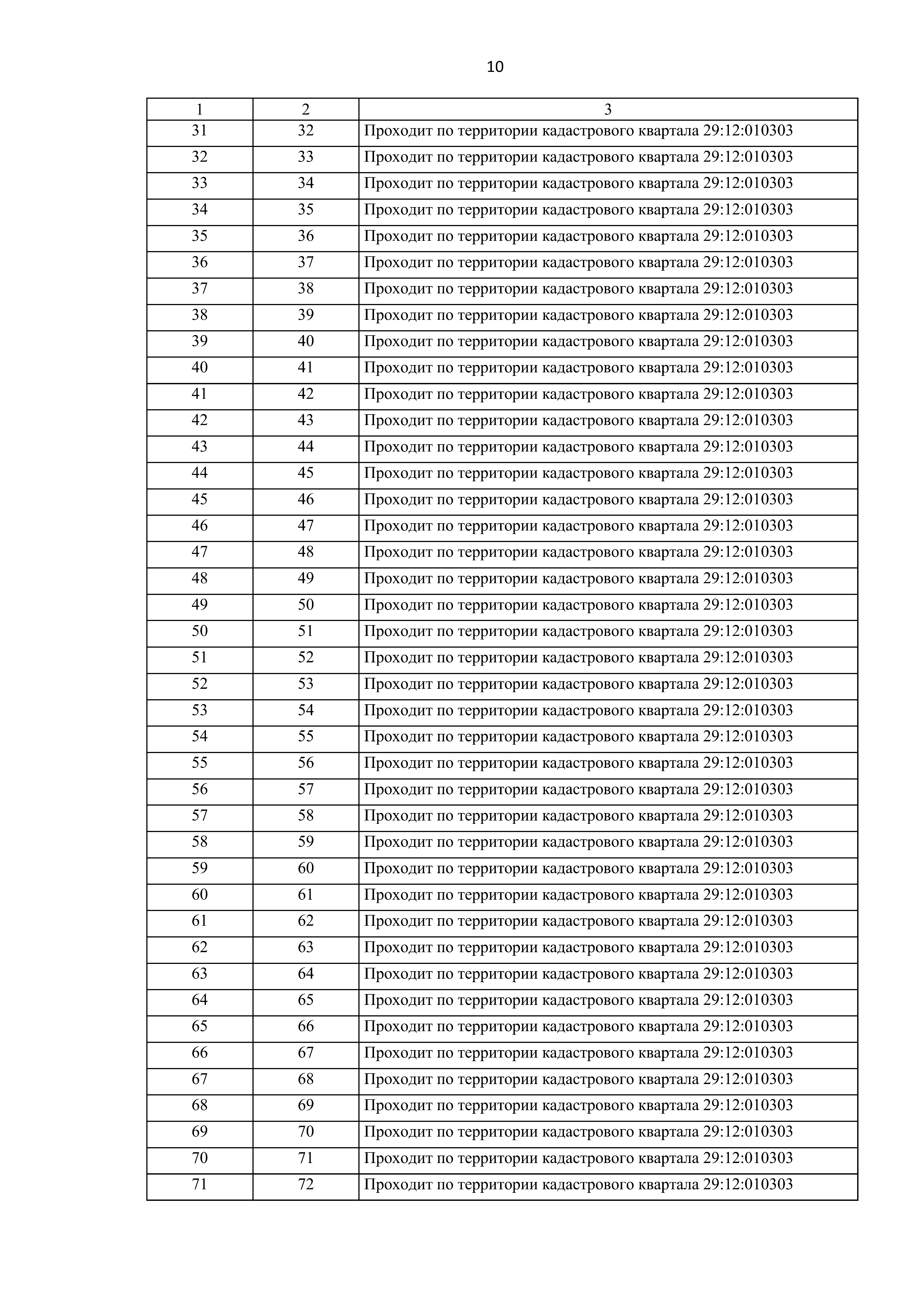 10

| 1 | 2 | 3 |
|---|---|---|
| 31 | 32 | Проходит по территории кадастрового квартала 29:12:010303 |
| 32 | 33 | Проходит по территории кадастрового квартала 29:12:010303 |
| 33 | 34 | Проходит по территории кадастрового квартала 29:12:010303 |
| 34 | 35 | Проходит по территории кадастрового квартала 29:12:010303 |
| 35 | 36 | Проходит по территории кадастрового квартала 29:12:010303 |
| 36 | 37 | Проходит по территории кадастрового квартала 29:12:010303 |
| 37 | 38 | Проходит по территории кадастрового квартала 29:12:010303 |
| 38 | 39 | Проходит по территории кадастрового квартала 29:12:010303 |
| 39 | 40 | Проходит по территории кадастрового квартала 29:12:010303 |
| 40 | 41 | Проходит по территории кадастрового квартала 29:12:010303 |
| 41 | 42 | Проходит по территории кадастрового квартала 29:12:010303 |
| 42 | 43 | Проходит по территории кадастрового квартала 29:12:010303 |
| 43 | 44 | Проходит по территории кадастрового квартала 29:12:010303 |
| 44 | 45 | Проходит по территории кадастрового квартала 29:12:010303 |
| 45 | 46 | Проходит по территории кадастрового квартала 29:12:010303 |
| 46 | 47 | Проходит по территории кадастрового квартала 29:12:010303 |
| 47 | 48 | Проходит по территории кадастрового квартала 29:12:010303 |
| 48 | 49 | Проходит по территории кадастрового квартала 29:12:010303 |
| 49 | 50 | Проходит по территории кадастрового квартала 29:12:010303 |
| 50 | 51 | Проходит по территории кадастрового квартала 29:12:010303 |
| 51 | 52 | Проходит по территории кадастрового квартала 29:12:010303 |
| 52 | 53 | Проходит по территории кадастрового квартала 29:12:010303 |
| 53 | 54 | Проходит по территории кадастрового квартала 29:12:010303 |
| 54 | 55 | Проходит по территории кадастрового квартала 29:12:010303 |
| 55 | 56 | Проходит по территории кадастрового квартала 29:12:010303 |
| 56 | 57 | Проходит по территории кадастрового квартала 29:12:010303 |
| 57 | 58 | Проходит по территории кадастрового квартала 29:12:010303 |
| 58 | 59 | Проходит по территории кадастрового квартала 29:12:010303 |
| 59 | 60 | Проходит по территории кадастрового квартала 29:12:010303 |
| 60 | 61 | Проходит по территории кадастрового квартала 29:12:010303 |
| 61 | 62 | Проходит по территории кадастрового квартала 29:12:010303 |
| 62 | 63 | Проходит по территории кадастрового квартала 29:12:010303 |
| 63 | 64 | Проходит по территории кадастрового квартала 29:12:010303 |
| 64 | 65 | Проходит по территории кадастрового квартала 29:12:010303 |
| 65 | 66 | Проходит по территории кадастрового квартала 29:12:010303 |
| 66 | 67 | Проходит по территории кадастрового квартала 29:12:010303 |
| 67 | 68 | Проходит по территории кадастрового квартала 29:12:010303 |
| 68 | 69 | Проходит по территории кадастрового квартала 29:12:010303 |
| 69 | 70 | Проходит по территории кадастрового квартала 29:12:010303 |
| 70 | 71 | Проходит по территории кадастрового квартала 29:12:010303 |
| 71 | 72 | Проходит по территории кадастрового квартала 29:12:010303 |